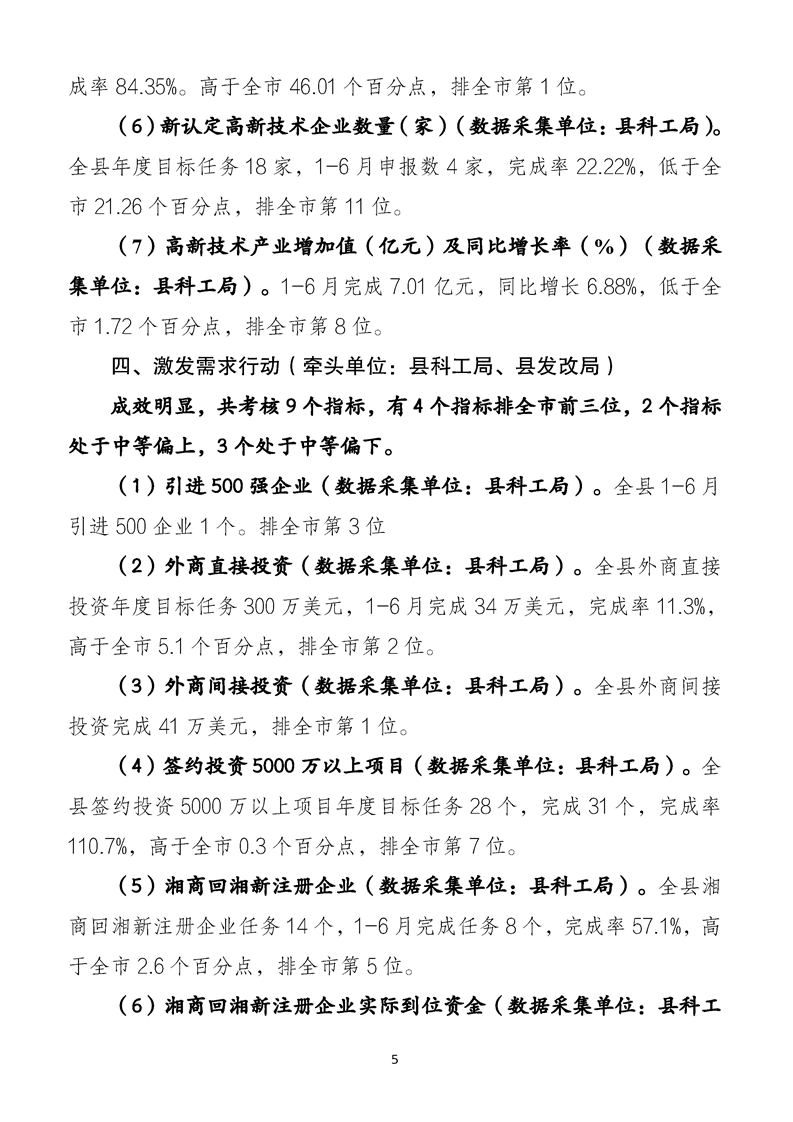 成率 84.35%。高于全市 46.01 个百分点，排全市第 1 位。

（6）新认定高新技术企业数量（家）（数据采集单位：县科工局）。全县年度目标任务 18 家，1-6 月申报数 4 家，完成率 22.22%，低于全市 21.26 个百分点，排全市第 11 位。

（7）高新技术产业增加值（亿元）及同比增长率（%）（数据采集单位：县科工局）。1-6 月完成 7.01 亿元，同比增长 6.88%，低于全市 1.72 个百分点，排全市第 8 位。

四、激发需求行动（牵头单位：县科工局、县发改局）

成效明显，共考核 9 个指标，有 4 个指标排全市前三位，2 个指标处于中等偏上，3 个处于中等偏下。

（1）引进 500 强企业（数据采集单位：县科工局）。全县 1-6 月引进 500 企业 1 个。排全市第 3 位

（2）外商直接投资（数据采集单位：县科工局）。全县外商直接投资年度目标任务 300 万美元，1-6 月完成 34 万美元，完成率 11.3%，高于全市 5.1 个百分点，排全市第 2 位。

（3）外商间接投资（数据采集单位：县科工局）。全县外商间接投资完成 41 万美元，排全市第 1 位。

（4）签约投资 5000 万以上项目（数据采集单位：县科工局）。全县签约投资 5000 万以上项目年度目标任务 28 个，完成 31 个，完成率 110.7%，高于全市 0.3 个百分点，排全市第 7 位。

（5）湘商回湘新注册企业（数据采集单位：县科工局）。全县湘商回湘新注册企业任务 14 个，1-6 月完成任务 8 个，完成率 57.1%，高于全市 2.6 个百分点，排全市第 5 位。

（6）湘商回湘新注册企业实际到位资金（数据采集单位：县科工

5